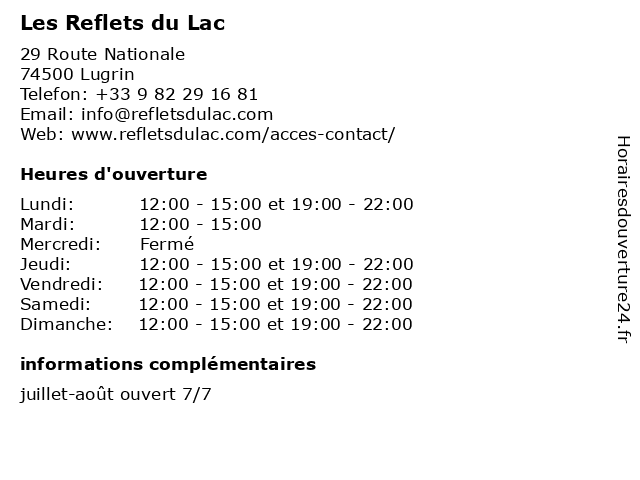 Les Reflets du Lac

29 Route Nationale
74500 Lugrin
Telefon: +33 9 82 29 16 81
Email: info@refletsdulac.com
Web: www.refletsdulac.com/acces-contact/

Heures d'ouverture

| | |
|---|---|
| Lundi: | 12:00 - 15:00 et 19:00 - 22:00 |
| Mardi: | 12:00 - 15:00 |
| Mercredi: | Fermé |
| Jeudi: | 12:00 - 15:00 et 19:00 - 22:00 |
| Vendredi: | 12:00 - 15:00 et 19:00 - 22:00 |
| Samedi: | 12:00 - 15:00 et 19:00 - 22:00 |
| Dimanche: | 12:00 - 15:00 et 19:00 - 22:00 |

informations complémentaires

juillet-août ouvert 7/7

Horairesdouverture24.fr